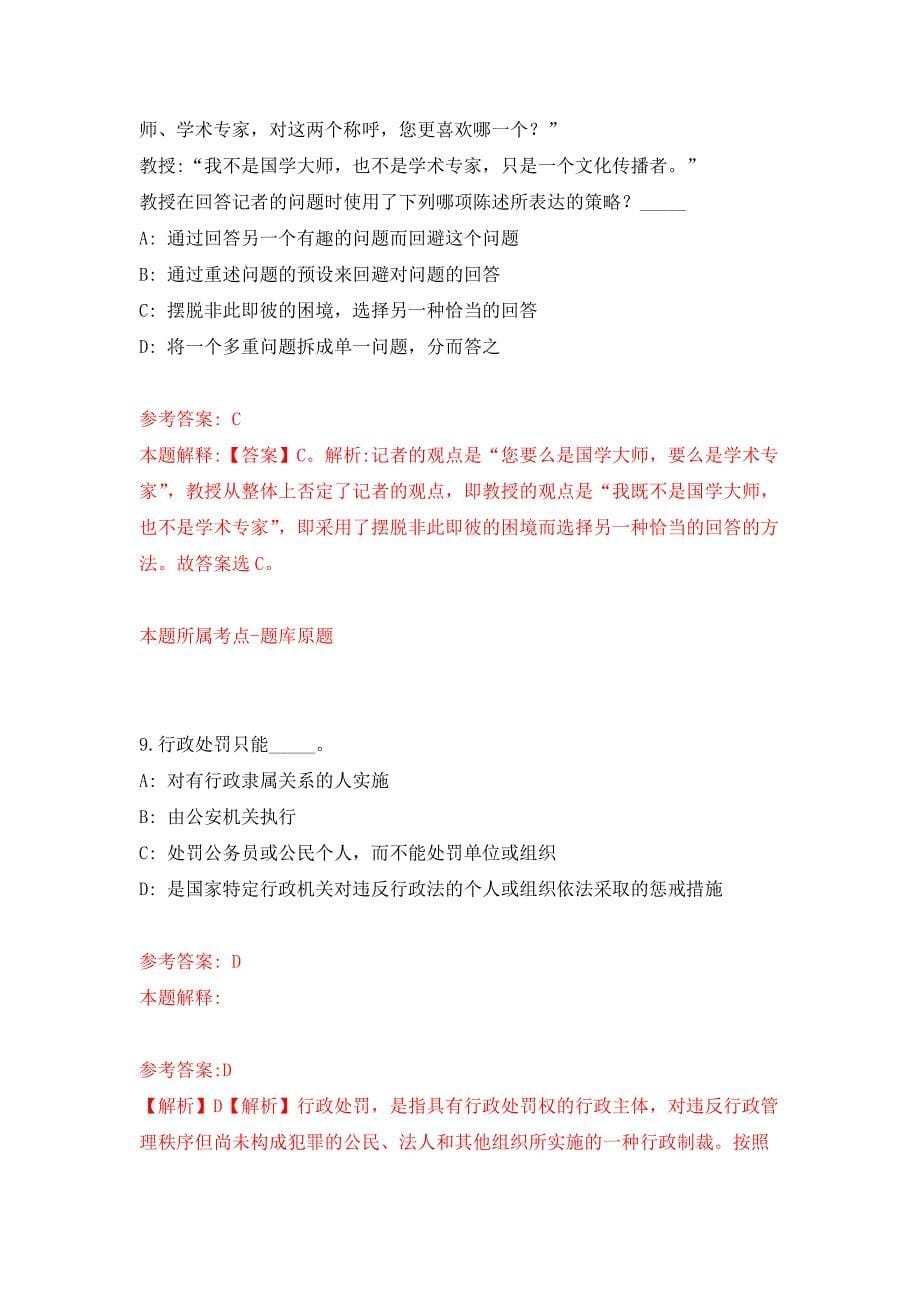 师、学术专家，对这两个称呼，您更喜欢哪一个？”
教授:“我不是国学大师，也不是学术专家，只是一个文化传播者。”
教授在回答记者的问题时使用了下列哪项陈述所表达的策略？_____
A: 通过回答另一个有趣的问题而回避这个问题
B: 通过重述问题的预设来回避对问题的回答
C: 摆脱非此即彼的困境，选择另一种恰当的回答
D: 将一个多重问题拆成单一问题，分而答之

参考答案: C
本题解释:【答案】C。解析:记者的观点是“您要么是国学大师，要么是学术专家”，教授从整体上否定了记者的观点，即教授的观点是“我既不是国学大师，也不是学术专家”，即采用了摆脱非此即彼的困境而选择另一种恰当的回答的方法。故答案选C。

本题所属考点-题库原题

9.行政处罚只能_____。
A: 对有行政隶属关系的人实施
B: 由公安机关执行
C: 处罚公务员或公民个人，而不能处罚单位或组织
D: 是国家特定行政机关对违反行政法的个人或组织依法采取的惩戒措施

参考答案: D
本题解释:

参考答案:D
【解析】D【解析】行政处罚，是指具有行政处罚权的行政主体，对违反行政管理秩序但尚未构成犯罪的公民、法人和其他组织所实施的一种行政制裁。按照